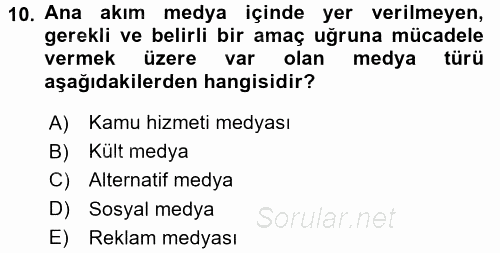 10. Ana akım medya içinde yer verilmeyen, gerekli ve belirli bir amaç uğruna mücadele vermek üzere var olan medya türü aşağıdakilerden hangisidir?

A) Kamu hizmeti medyası
B) Kült medya
C) Alternatif medya
D) Sosyal medya
E) Reklam medyası

Sorular.net